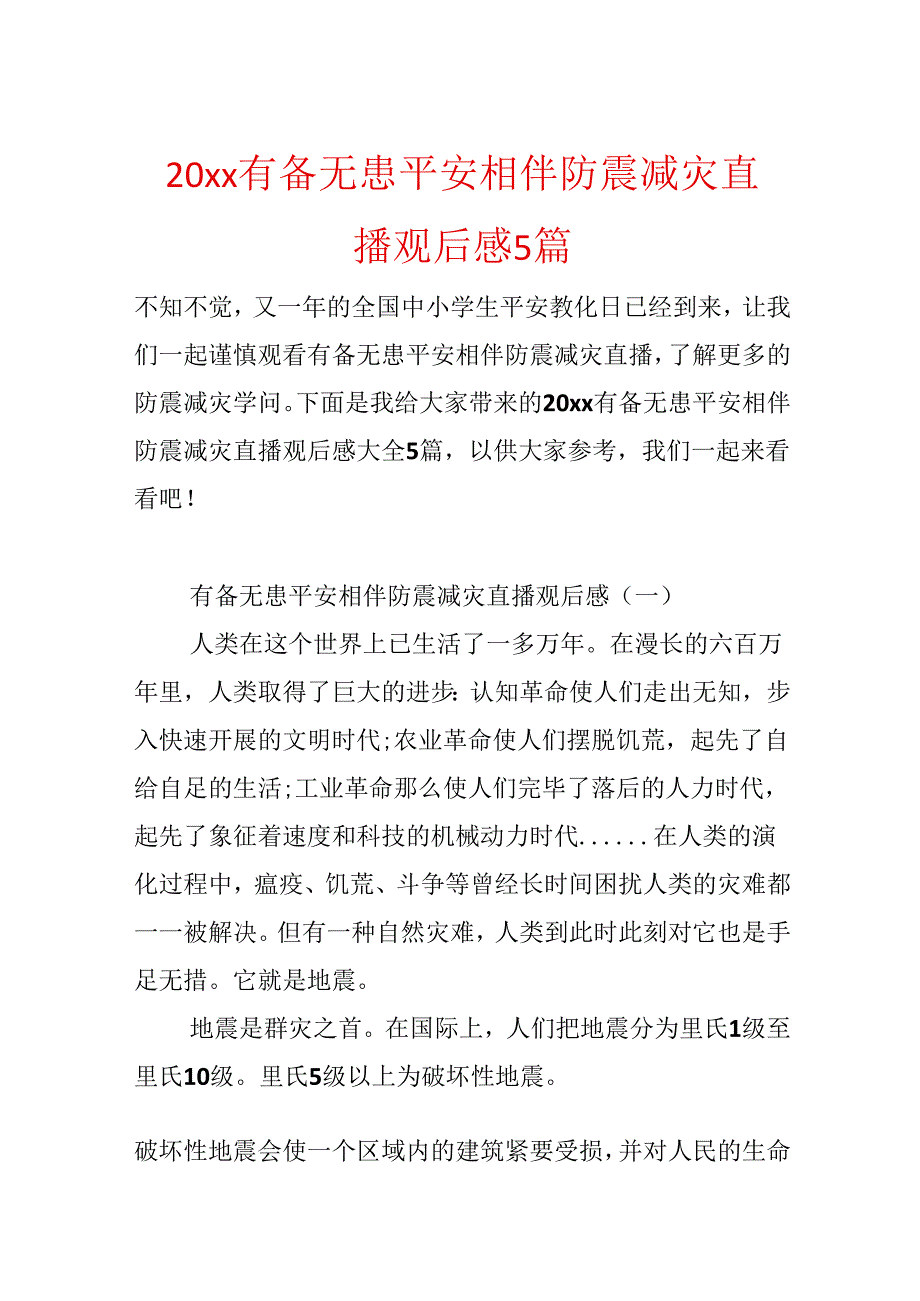 20xx有备无患平安相伴防震减灾直播观后感5篇

不知不觉，又一年的全国中小学生平安教化日已经到来，让我们一起谨慎观看有备无患平安相伴防震减灾直播，了解更多的防震减灾学问。下面是我给大家带来的20xx有备无患平安相伴防震减灾直播观后感大全5篇，以供大家参考，我们一起来看看吧！

有备无患平安相伴防震减灾直播观后感（一）

人类在这个世界上已生活了一多万年。在漫长的六百万年里，人类取得了巨大的进步：认知革命使人们走出无知，步入快速开展的文明时代;农业革命使人们摆脱饥荒，起先了自给自足的生活;工业革命那么使人们完毕了落后的人力时代，起先了象征着速度和科技的机械动力时代......在人类的演化过程中，瘟疫、饥荒、斗争等曾经长时间困扰人类的灾难都一一被解决。但有一种自然灾难，人类到此时此刻对它也是手足无措。它就是地震。

地震是群灾之首。在国际上，人们把地震分为里氏1级至里氏10级。里氏5级以上为破坏性地震。

破坏性地震会使一个区域内的建筑紧要受损，并对人民的生命